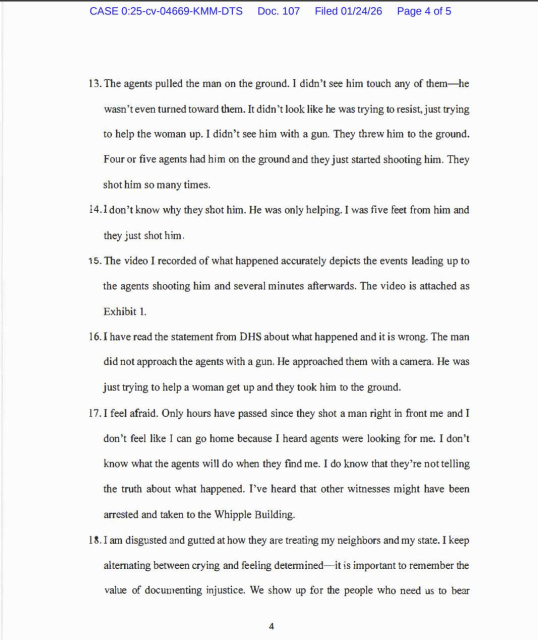 CASE 0:25-cv-04669-KMM-DTS Doc. 107 Filed 01/24/26 Page 4 of 5

13. The agents pulled the man on the ground. I didn't see him touch any of them—he wasn't even turned toward them. It didn't look like he was trying to resist, just trying to help the woman up. I didn't see him with a gun. They threw him to the ground. Four or five agents had him on the ground and they just started shooting him. They shot him so many times.

14. I don't know why they shot him. He was only helping. I was five feet from him and they just shot him.

15. The video I recorded of what happened accurately depicts the events leading up to the agents shooting him and several minutes afterwards. The video is attached as Exhibit 1.

16. I have read the statement from DHS about what happened and it is wrong. The man did not approach the agents with a gun. He approached them with a camera. He was just trying to help a woman get up and they took him to the ground.

17. I feel afraid. Only hours have passed since they shot a man right in front me and I don't feel like I can go home because I heard agents were looking for me. I don't know what the agents will do when they find me. I do know that they're not telling the truth about what happened. I've heard that other witnesses might have been arrested and taken to the Whipple Building.

18. I am disgusted and gutted at how they are treating my neighbors and my state. I keep alternating between crying and feeling determined—it is important to remember the value of documenting injustice. We show up for the people who need us to bear

4